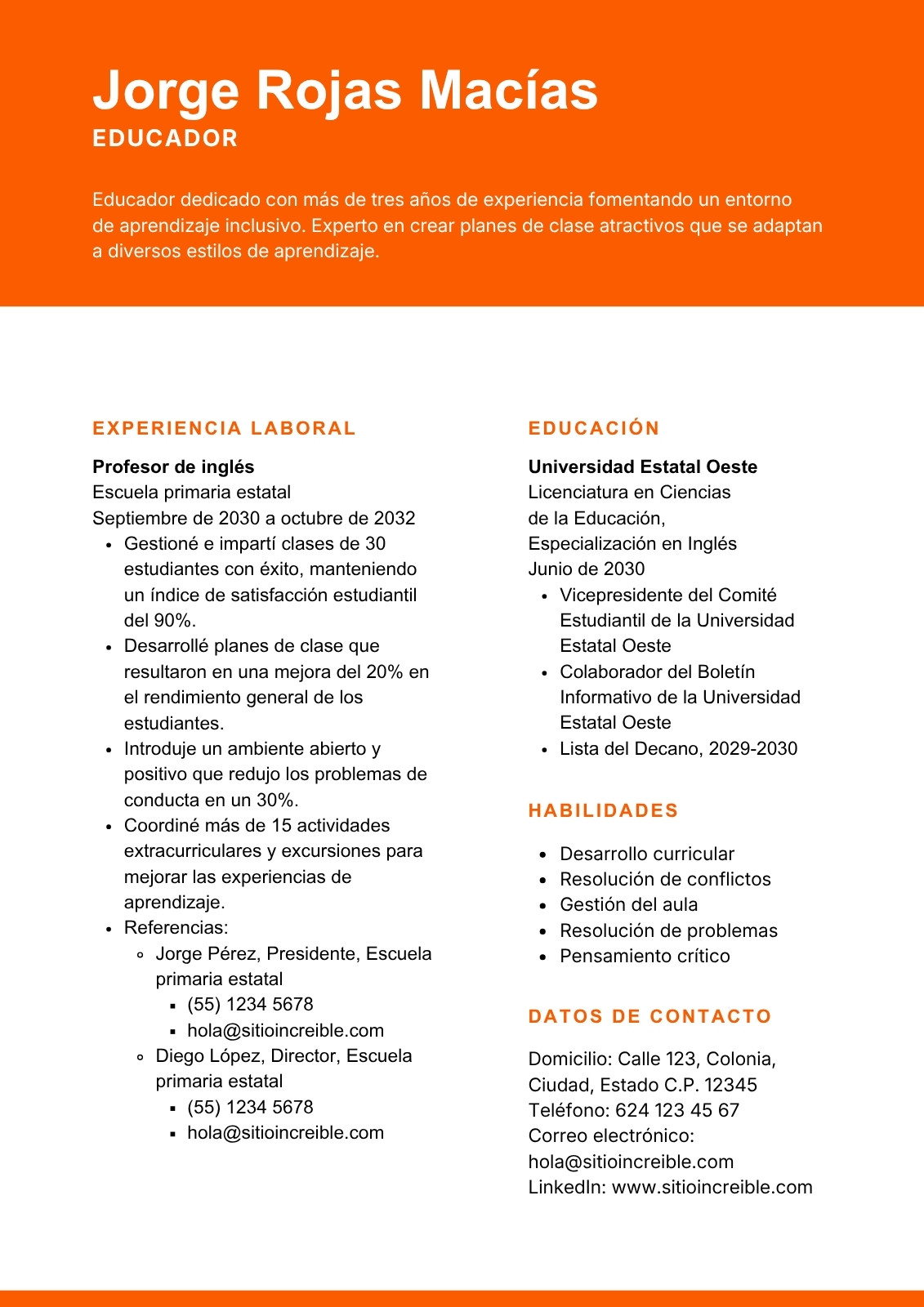 Jorge Rojas Macías
EDUCADOR

Educador dedicado con más de tres años de experiencia fomentando un entorno de aprendizaje inclusivo. Experto en crear planes de clase atractivos que se adaptan a diversos estilos de aprendizaje.

EXPERIENCIA LABORAL

Profesor de inglés
Escuela primaria estatal
Septiembre de 2030 a octubre de 2032
• Gestioné e impartí clases de 30 estudiantes con éxito, manteniendo un índice de satisfacción estudiantil del 90%.
• Desarrollé planes de clase que resultaron en una mejora del 20% en el rendimiento general de los estudiantes.
• Introduje un ambiente abierto y positivo que redujo los problemas de conducta en un 30%.
• Coordiné más de 15 actividades extracurriculares y excursiones para mejorar las experiencias de aprendizaje.
• Referencias:
• Jorge Pérez, Presidente, Escuela primaria estatal
• (55) 1234 5678
• hola@sitioincreible.com
• Diego López, Director, Escuela primaria estatal
• (55) 1234 5678
• hola@sitioincreible.com

EDUCACIÓN

Universidad Estatal Oeste
Licenciatura en Ciencias de la Educación, Especialización en Inglés
Junio de 2030
• Vicepresidente del Comité Estudiantil de la Universidad Estatal Oeste
• Colaborador del Boletín Informativo de la Universidad Estatal Oeste
• Lista del Decano, 2029-2030

HABILIDADES

• Desarrollo curricular
• Resolución de conflictos
• Gestión del aula
• Resolución de problemas
• Pensamiento crítico

DATOS DE CONTACTO

Domicilio: Calle 123, Colonia, Ciudad, Estado C.P. 12345
Teléfono: 624 123 45 67
Correo electrónico: hola@sitioincreible.com
LinkedIn: www.sitioincreible.com